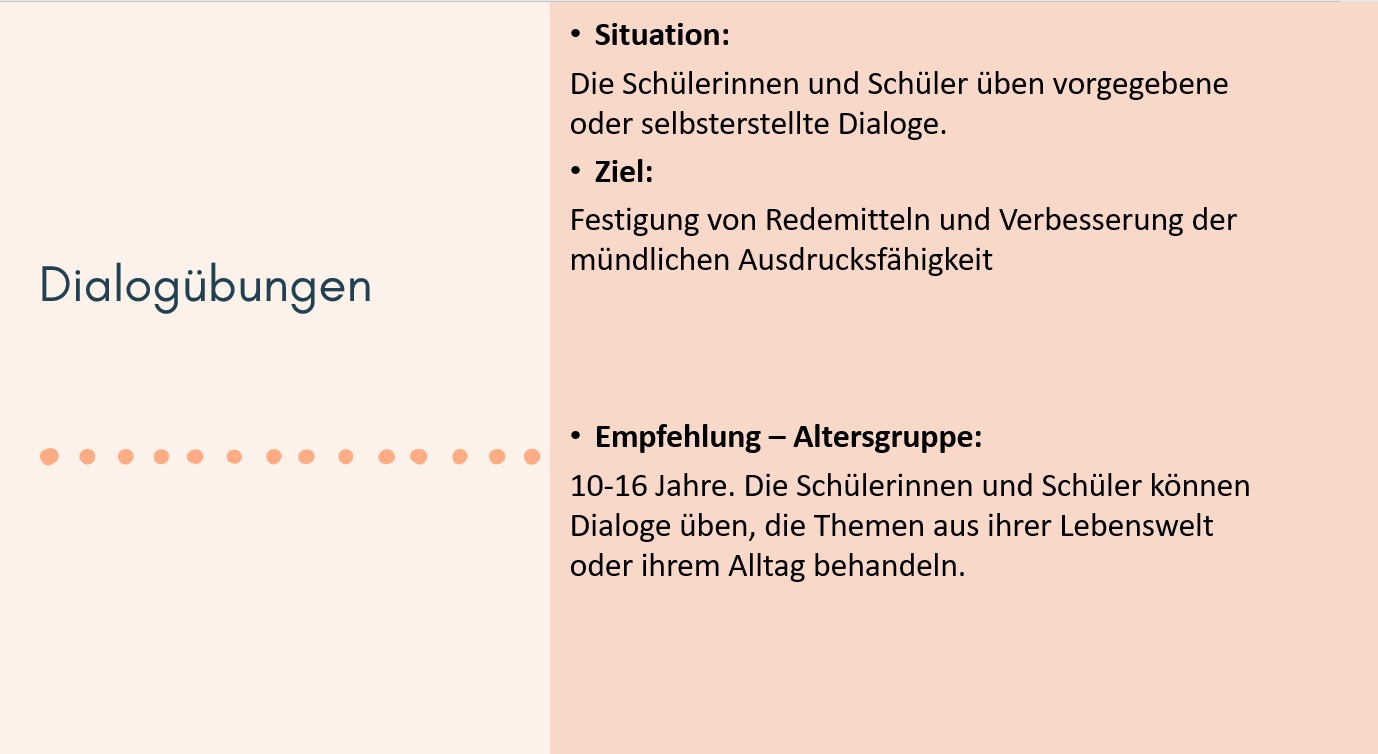 Dialogübungen

• Situation:

Die Schülerinnen und Schüler üben vorgegebene oder selbsterstellte Dialoge.

• Ziel:

Festigung von Redemitteln und Verbesserung der mündlichen Ausdrucksfähigkeit

• Empfehlung – Altersgruppe:

10-16 Jahre. Die Schülerinnen und Schüler können Dialoge üben, die Themen aus ihrer Lebenswelt oder ihrem Alltag behandeln.